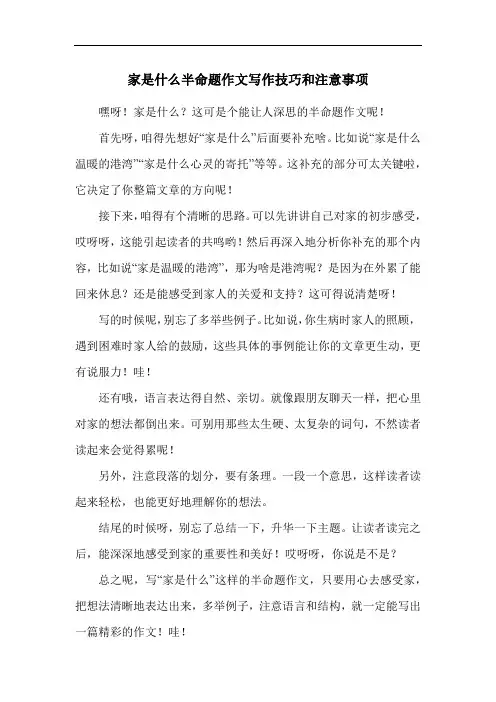 家是什么半命题作文写作技巧和注意事项

嘿呀！家是什么？这可是个能让人深思的半命题作文呢！

首先呀，咱得先想好“家是什么”后面要补充啥。比如说“家是什么温暖的港湾”“家是什么心灵的寄托”等等。这补充的部分可太关键啦，它决定了你整篇文章的方向呢！

接下来，咱得有个清晰的思路。可以先讲讲自己对家的初步感受，哎呀呀，这能引起读者的共鸣哟！然后再深入地分析你补充的那个内容，比如说“家是温暖的港湾”，那为啥是港湾呢？是因为在外累了能回来休息？还是能感受到家人的关爱和支持？这可得说清楚呀！

写的时候呢，别忘了多举些例子。比如说，你生病时家人的照顾，遇到困难时家人给的鼓励，这些具体的事例能让你的文章更生动，更有说服力！哇！

还有哦，语言表达得自然、亲切。就像跟朋友聊天一样，把心里对家的想法都倒出来。可别用那些太生硬、太复杂的词句，不然读者读起来会觉得累呢！

另外，注意段落的划分，要有条理。一段一个意思，这样读者读起来轻松，也能更好地理解你的想法。

结尾的时候呀，别忘了总结一下，升华一下主题。让读者读完之后，能深深地感受到家的重要性和美好！哎呀呀，你说是不是？

总之呢，写“家是什么”这样的半命题作文，只要用心去感受家，把想法清晰地表达出来，多举例子，注意语言和结构，就一定能写出一篇精彩的作文！哇！